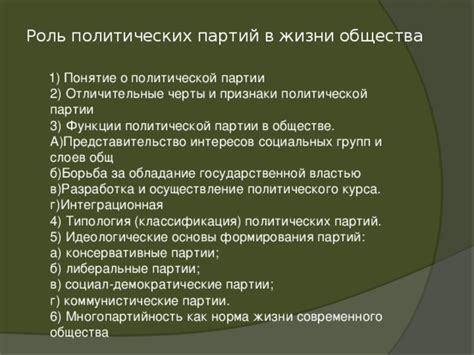 Роль политических партий в жизни общества

1) Понятие о политической партии
2) Отличительные черты и признаки политической партии
3) Функции политической партии в обществе.
А)Представительство интересов социальных групп и слоев общ
б)Борьба за обладание государственной властью
в)Разработка и осуществление политического курса.
г)Интеграционная
4) Типология (классификация) политических партий.
5) Идеологические основы формирования партий:
а) консервативные партии;
б) либеральные партии;
в) социал-демократические партии;
г) коммунистические партии.
6) Многопартийность как норма жизни современного общества